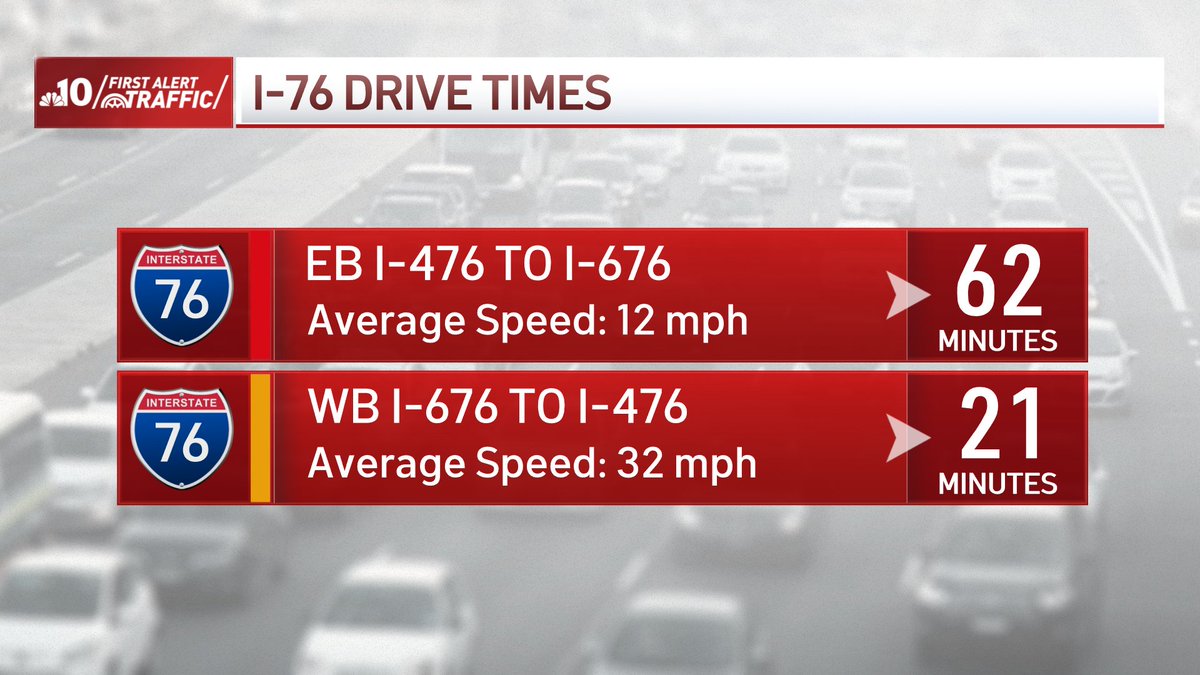 10 FIRST ALERT TRAFFIC

I-76 DRIVE TIMES

INTERSTATE 76

EB I-476 TO I-676
Average Speed: 12 mph

62 MINUTES

INTERSTATE 76

WB I-676 TO I-476
Average Speed: 32 mph

21 MINUTES